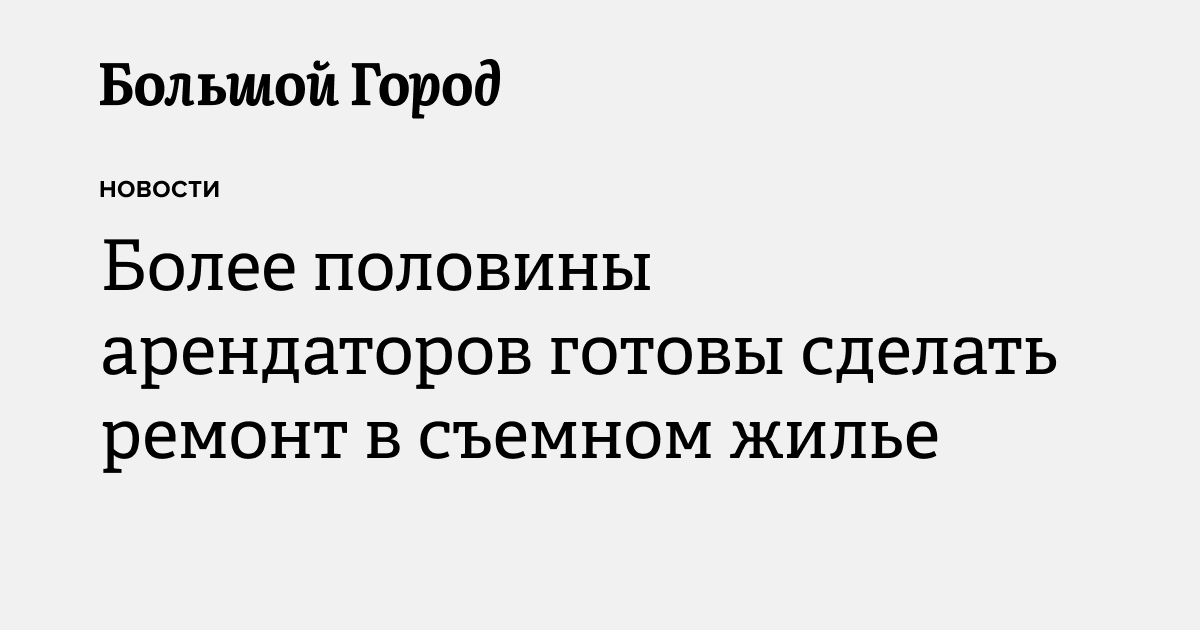 Большой Город

НОВОСТИ

Более половины арендаторов готовы сделать ремонт в съемном жилье